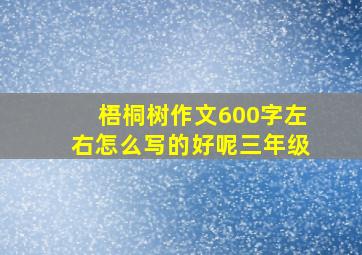 梧桐树作文600字左右怎么写的好呢三年级